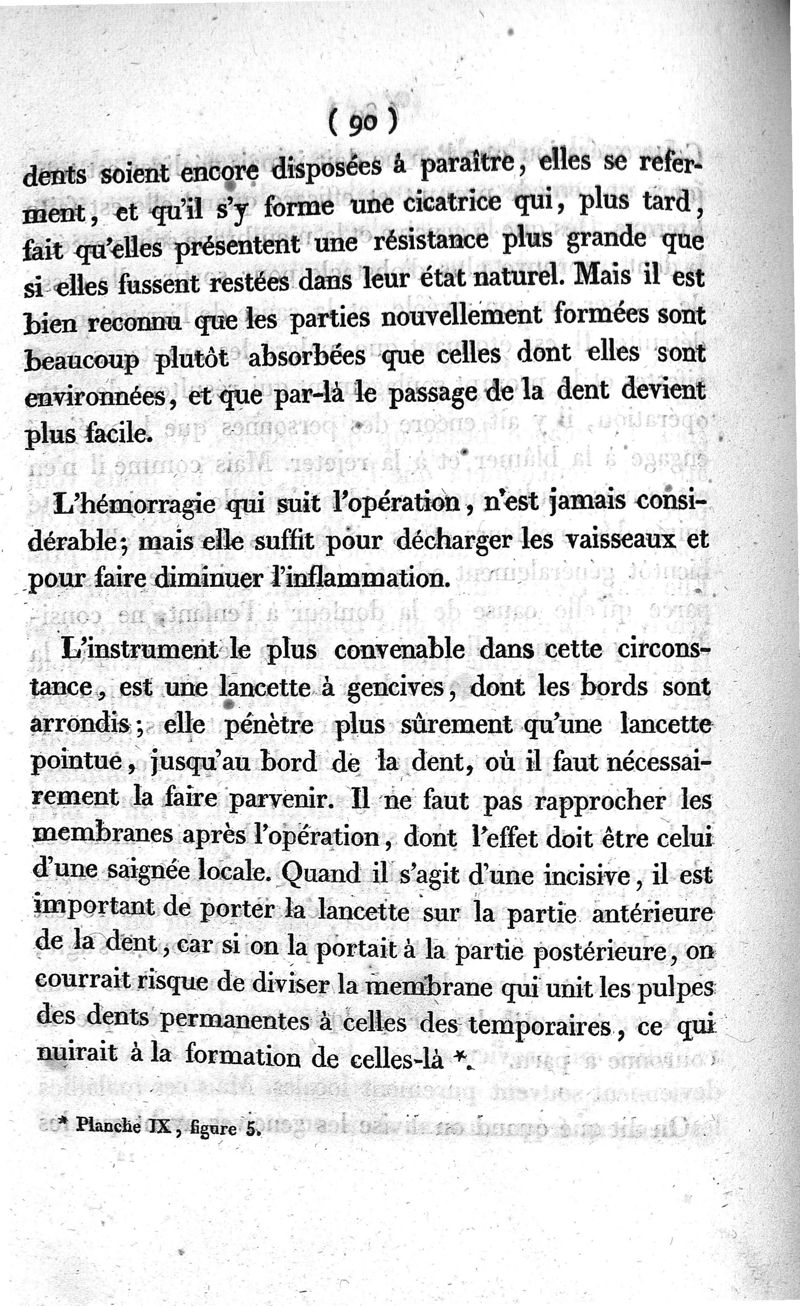 ( 90 )

dents soient encore disposées à paraître, elles se referment, et qu'il s'y forme une cicatrice qui, plus tard, fait qu'elles présentent une résistance plus grande que si elles fussent restées dans leur état naturel. Mais il est bien reconnu que les parties nouvellement formées sont beaucoup plutôt absorbées que celles dont elles sont environnées, et que par-là le passage de la dent devient plus facile.

L'hémorragie qui suit l'opération, n'est jamais considérable; mais elle suffit pour décharger les vaisseaux et pour faire diminuer l'inflammation.

L'instrument le plus convenable dans cette circonstance, est une lancette à gencives, dont les bords sont arrondis; elle pénètre plus sûrement qu'une lancette pointue, jusqu'au bord de la dent, où il faut nécessairement la faire parvenir. Il ne faut pas rapprocher les membranes après l'opération, dont l'effet doit être celui d'une saignée locale. Quand il s'agit d'une incisive, il est important de porter la lancette sur la partie antérieure de la dent, car si on la portait à la partie postérieure, on courrait risque de diviser la membrane qui unit les pulpes des dents permanentes à celles des temporaires, ce qui nuirait à la formation de celles-là *.

* Planche IX, figure 5.